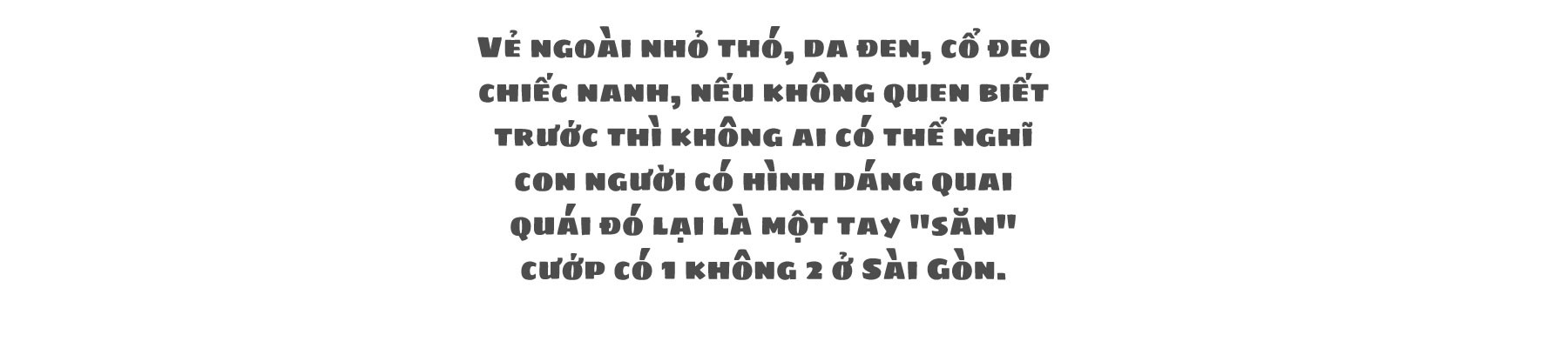 Vẻ ngoài nhỏ thó, da đen, cổ đeo chiếc nanh, nếu không quen biết trước thì không ai có thể nghĩ con người có hình dáng quai quái đó lại là một tay "săn" cướp có 1 không 2 ở Sài Gòn.